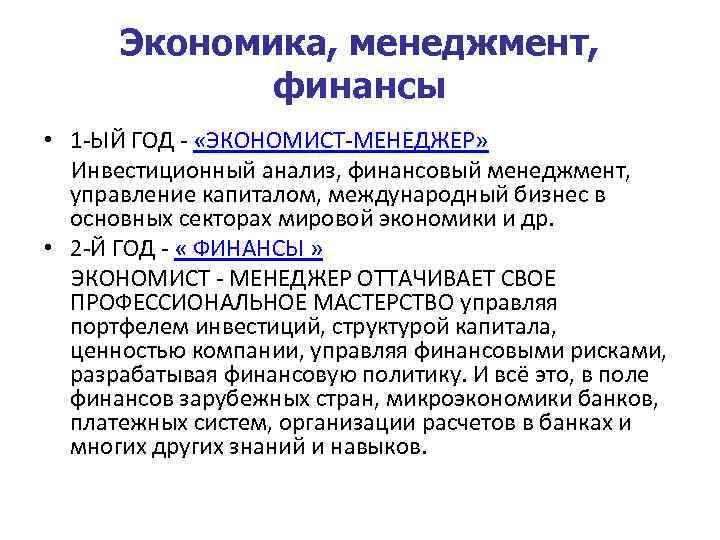 Экономика, менеджмент, финансы

• 1-ЫЙ ГОД - «ЭКОНОМИСТ-МЕНЕДЖЕР»
Инвестиционный анализ, финансовый менеджмент, управление капиталом, международный бизнес в основных секторах мировой экономики и др.

• 2-Й ГОД - « ФИНАНСЫ »
ЭКОНОМИСТ - МЕНЕДЖЕР ОТТАЧИВАЕТ СВОЕ ПРОФЕССИОНАЛЬНОЕ МАСТЕРСТВО управляя портфелем инвестиций, структурой капитала, ценностью компании, управляя финансовыми рисками, разрабатывая финансовую политику. И всё это, в поле финансов зарубежных стран, микроэкономики банков, платежных систем, организации расчетов в банках и многих других знаний и навыков.